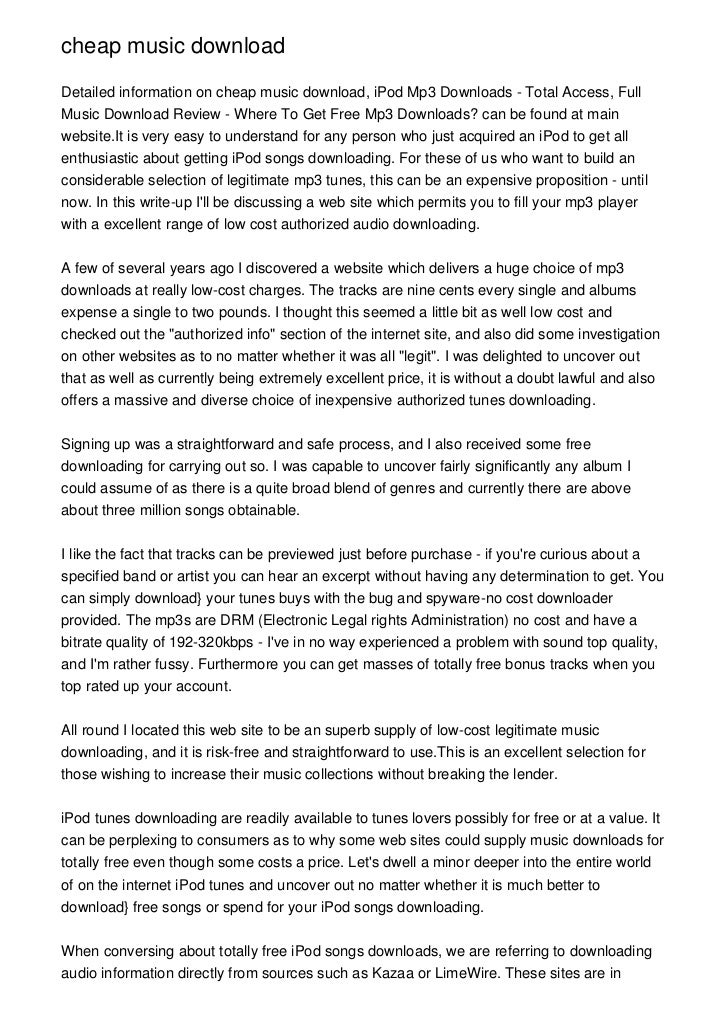 cheap music download

Detailed information on cheap music download, iPod Mp3 Downloads - Total Access, Full Music Download Review - Where To Get Free Mp3 Downloads? can be found at main website.It is very easy to understand for any person who just acquired an iPod to get all enthusiastic about getting iPod songs downloading. For these of us who want to build an considerable selection of legitimate mp3 tunes, this can be an expensive proposition - until now. In this write-up I'll be discussing a web site which permits you to fill your mp3 player with a excellent range of low cost authorized audio downloading.

A few of several years ago I discovered a website which delivers a huge choice of mp3 downloads at really low-cost charges. The tracks are nine cents every single and albums expense a single to two pounds. I thought this seemed a little bit as well low cost and checked out the "authorized info" section of the internet site, and also did some investigation on other websites as to no matter whether it was all "legit". I was delighted to uncover out that as well as currently being extremely excellent price, it is without a doubt lawful and also offers a massive and diverse choice of inexpensive authorized tunes downloading.

Signing up was a straightforward and safe process, and I also received some free downloading for carrying out so. I was capable to uncover fairly significantly any album I could assume of as there is a quite broad blend of genres and currently there are above about three million songs obtainable.

I like the fact that tracks can be previewed just before purchase - if you're curious about a specified band or artist you can hear an excerpt without having any determination to get. You can simply download} your tunes buys with the bug and spyware-no cost downloader provided. The mp3s are DRM (Electronic Legal rights Administration) no cost and have a bitrate quality of 192-320kbps - I've in no way experienced a problem with sound top quality, and I'm rather fussy. Furthermore you can get masses of totally free bonus tracks when you top rated up your account.

All round I located this web site to be an superb supply of low-cost legitimate music downloading, and it is risk-free and straightforward to use.This is an excellent selection for those wishing to increase their music collections without breaking the lender.

iPod tunes downloading are readily available to tunes lovers possibly for free or at a value. It can be perplexing to consumers as to why some web sites could supply music downloads for totally free even though some costs a price. Let's dwell a minor deeper into the entire world of on the internet iPod tunes and uncover out no matter whether it is much better to download} free songs or spend for your iPod songs downloading.

When conversing about totally free iPod songs downloads, we are referring to downloading audio information directly from sources such as Kazaa or LimeWire. These sites are in